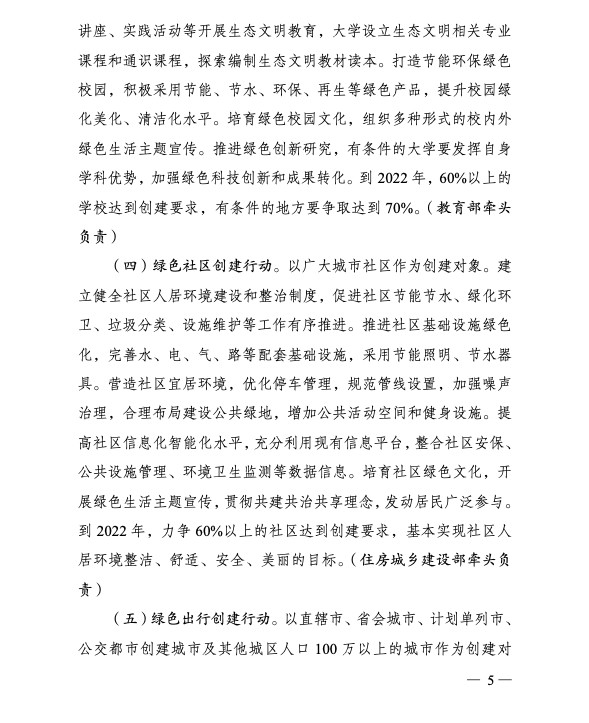 讲座、实践活动等开展生态文明教育，大学设立生态文明相关专业课程和通识课程，探索编制生态文明教材读本。打造节能环保绿色校园，积极采用节能、节水、环保、再生等绿色产品，提升校园绿化美化、清洁化水平。培育绿色校园文化，组织多种形式的校内外绿色生活主题宣传。推进绿色创新研究，有条件的大学要发挥自身学科优势，加强绿色科技创新和成果转化。到 2022 年，60%以上的学校达到创建要求，有条件的地方要争取达到 70%。（教育部牵头负责）

（四）绿色社区创建行动。以广大城市社区作为创建对象。建立健全社区人居环境建设和整治制度，促进社区节能节水、绿化环卫、垃圾分类、设施维护等工作有序推进。推进社区基础设施绿色化，完善水、电、气、路等配套基础设施，采用节能照明、节水器具。营造社区宜居环境，优化停车管理，规范管线设置，加强噪声治理，合理布局建设公共绿地，增加公共活动空间和健身设施。提高社区信息化智能化水平，充分利用现有信息平台，整合社区安保、公共设施管理、环境卫生监测等数据信息。培育社区绿色文化，开展绿色生活主题宣传，贯彻共建共治共享理念，发动居民广泛参与。到 2022 年，力争 60%以上的社区达到创建要求，基本实现社区人居环境整洁、舒适、安全、美丽的目标。（住房城乡建设部牵头负责）

（五）绿色出行创建行动。以直辖市、省会城市、计划单列市、公交都市创建城市及其他城区人口 100 万以上的城市作为创建对

— 5 —